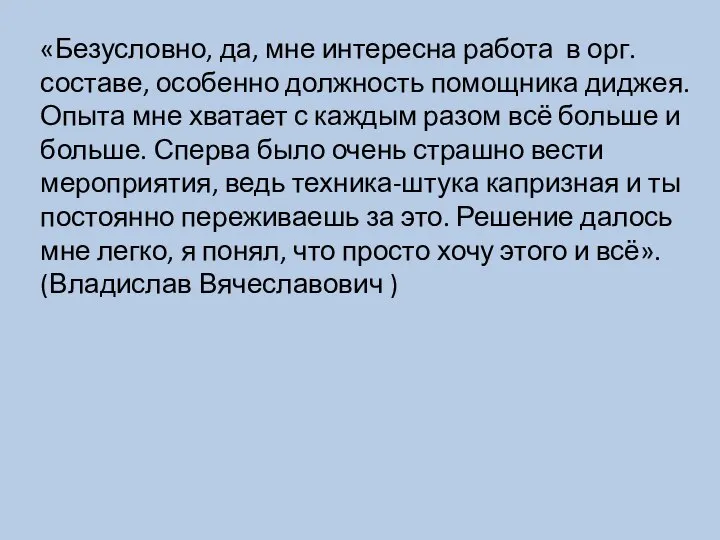 «Безусловно, да, мне интересна работа в орг. составе, особенно должность помощника диджея. Опыта мне хватает с каждым разом всё больше и больше. Сперва было очень страшно вести мероприятия, ведь техника-штука капризная и ты постоянно переживаешь за это. Решение далось мне легко, я понял, что просто хочу этого и всё». (Владислав Вячеславович )